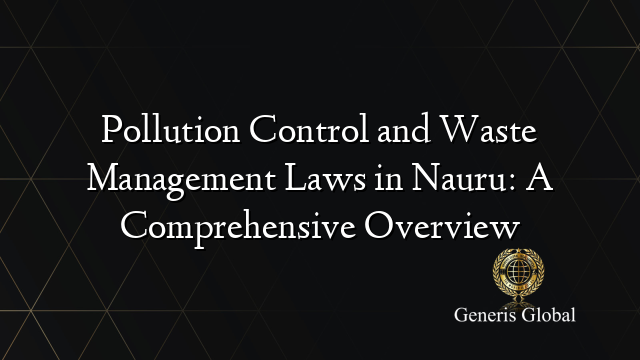 Pollution Control and Waste Management Laws in Nauru: A Comprehensive Overview

Generis Global